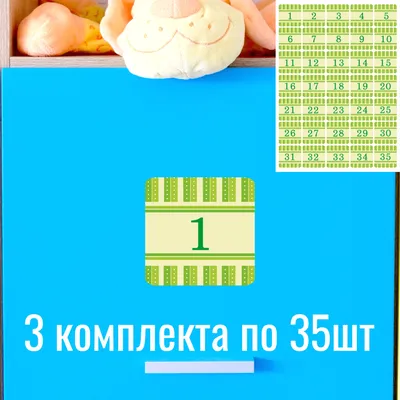 | 1 | 2 | 3 | 4 | 5 |
|---|---|---|---|---|
| 6 | 7 | 8 | 9 | 10 |
| 11 | 12 | 13 | 14 | 15 |
| 16 | 17 | 18 | 19 | 20 |
| 21 | 22 | 23 | 24 | 25 |
| 26 | 27 | 28 | 29 | 30 |
| 31 | 32 | 33 | 34 | 35 |

1

3 комплекта по 35шт